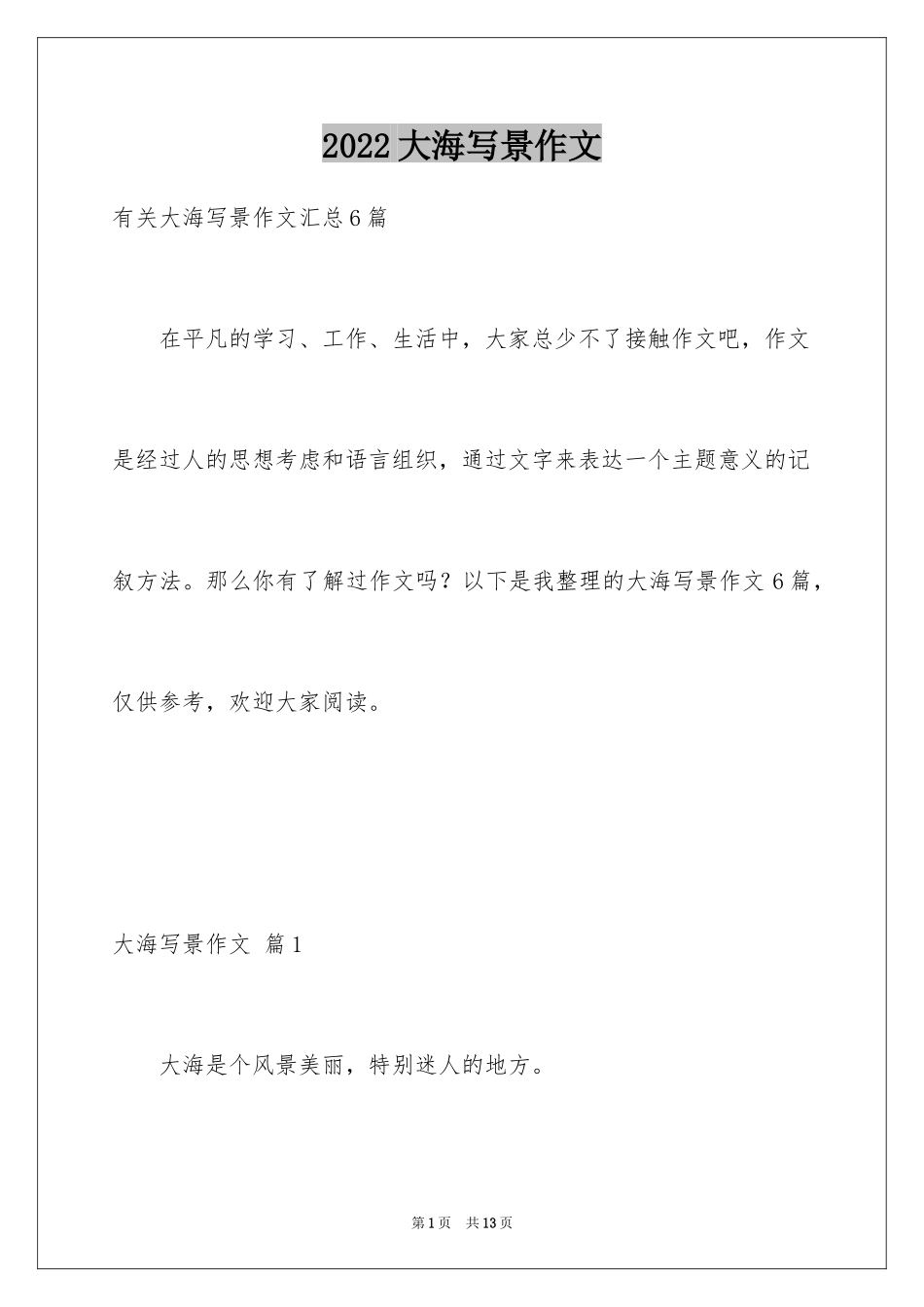 2022 大海写景作文

有关大海写景作文汇总 6 篇

在平凡的学习、工作、生活中，大家总少不了接触作文吧，作文是经过人的思想考虑和语言组织，通过文字来表达一个主题意义的记叙方法。那么你有了解过作文吗？以下是我整理的大海写景作文 6 篇，仅供参考，欢迎大家阅读。

大海写景作文 篇 1

大海是个风景美丽，特别迷人的地方。

第 1 页 共 13 页